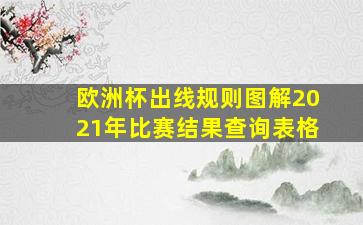 欧洲杯出线规则图解2021年比赛结果查询表格